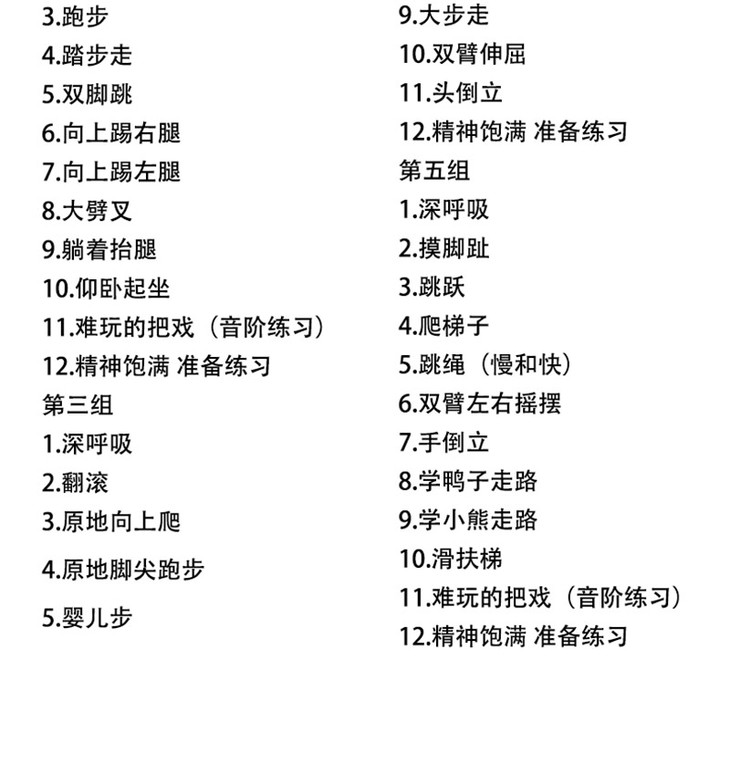 3.跑步
4.踏步走
5.双脚跳
6.向上踢右腿
7.向上踢左腿
8.大劈叉
9.躺着抬腿
10.仰卧起坐
11.难玩的把戏（音阶练习）
12.精神饱满 准备练习
第三组
1.深呼吸
2.翻滚
3.原地向上爬
4.原地脚尖跑步
5.婴儿步

9.大步走
10.双臂伸屈
11.头倒立
12.精神饱满 准备练习
第五组
1.深呼吸
2.摸脚趾
3.跳跃
4.爬梯子
5.跳绳（慢和快）
6.双臂左右摇摆
7.手倒立
8.学鸭子走路
9.学小熊走路
10.滑扶梯
11.难玩的把戏（音阶练习）
12.精神饱满 准备练习